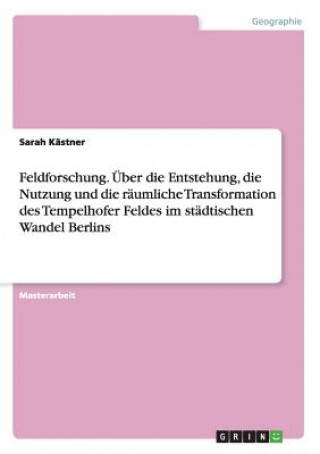 Geographie

Sarah Kästner

Feldforschung. Über die Entstehung, die Nutzung und die räumliche Transformation des Tempelhofer Feldes im städtischen Wandel Berlins

Masterarbeit

GRIN